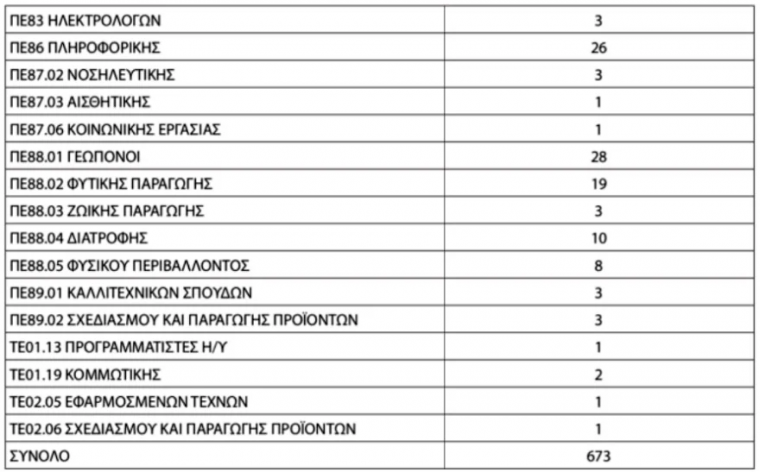 | ΠΕ83 ΗΛΕΚΤΡΟΛΟΓΩΝ | 3 |
|---|---|
| ΠΕ86 ΠΛΗΡΟΦΟΡΙΚΗΣ | 26 |
| ΠΕ87.02 ΝΟΣΗΛΕΥΤΙΚΗΣ | 3 |
| ΠΕ87.03 ΑΙΣΘΗΤΙΚΗΣ | 1 |
| ΠΕ87.06 ΚΟΙΝΩΝΙΚΗΣ ΕΡΓΑΣΙΑΣ | 1 |
| ΠΕ88.01 ΓΕΩΠΟΝΟΙ | 28 |
| ΠΕ88.02 ΦΥΤΙΚΗΣ ΠΑΡΑΓΩΓΗΣ | 19 |
| ΠΕ88.03 ΖΩΙΚΗΣ ΠΑΡΑΓΩΓΗΣ | 3 |
| ΠΕ88.04 ΔΙΑΤΡΟΦΗΣ | 10 |
| ΠΕ88.05 ΦΥΣΙΚΟΥ ΠΕΡΙΒΑΛΛΟΝΤΟΣ | 8 |
| ΠΕ89.01 ΚΑΛΛΙΤΕΧΝΙΚΩΝ ΣΠΟΥΔΩΝ | 3 |
| ΠΕ89.02 ΣΧΕΔΙΑΣΜΟΥ ΚΑΙ ΠΑΡΑΓΩΓΗΣ ΠΡΟΪΟΝΤΩΝ | 3 |
| ΤΕ01.13 ΠΡΟΓΡΑΜΜΑΤΙΣΤΕΣ Η/Υ | 1 |
| ΤΕ01.19 ΚΟΜΜΩΤΙΚΗΣ | 2 |
| ΤΕ02.05 ΕΦΑΡΜΟΣΜΕΝΩΝ ΤΕΧΝΩΝ | 1 |
| ΤΕ02.06 ΣΧΕΔΙΑΣΜΟΥ ΚΑΙ ΠΑΡΑΓΩΓΗΣ ΠΡΟΪΟΝΤΩΝ | 1 |
| ΣΥΝΟΛΟ | 673 |